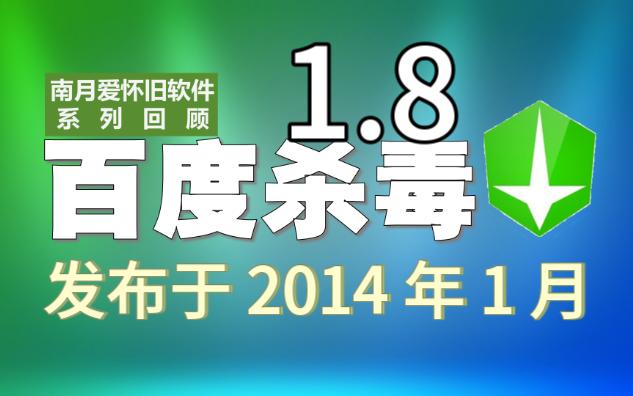 南月爱怀旧软件
系列回顾

1.8

百度杀毒

发布于 2014 年 1 月